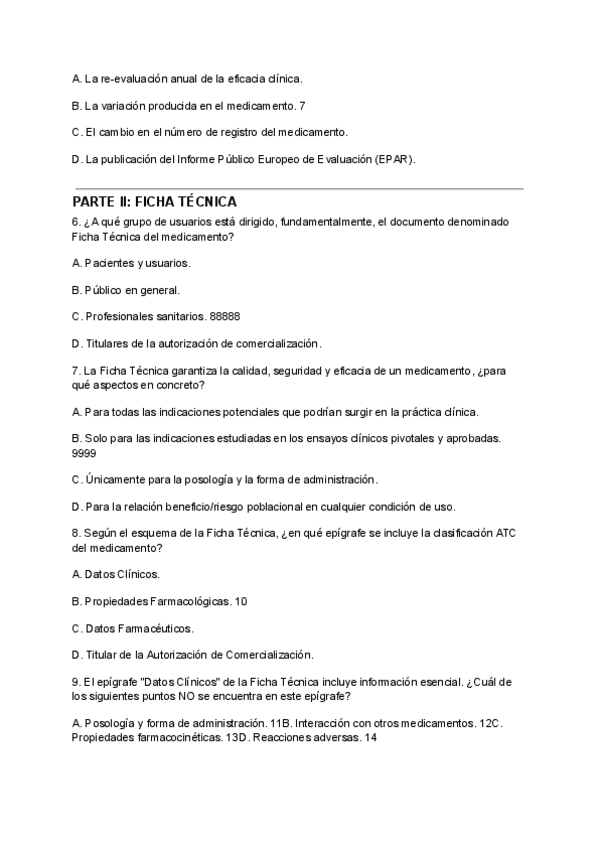 A. La re-evaluación anual de la eficacia clínica.

B. La variación producida en el medicamento. 7

C. El cambio en el número de registro del medicamento.

D. La publicación del Informe Público Europeo de Evaluación (EPAR).

PARTE II: FICHA TÉCNICA

6. ¿A qué grupo de usuarios está dirigido, fundamentalmente, el documento denominado Ficha Técnica del medicamento?

A. Pacientes y usuarios.

B. Público en general.

C. Profesionales sanitarios. 88888

D. Titulares de la autorización de comercialización.

7. La Ficha Técnica garantiza la calidad, seguridad y eficacia de un medicamento, ¿para qué aspectos en concreto?

A. Para todas las indicaciones potenciales que podrían surgir en la práctica clínica.

B. Solo para las indicaciones estudiadas en los ensayos clínicos pivotales y aprobadas. 9999

C. Únicamente para la posología y la forma de administración.

D. Para la relación beneficio/riesgo poblacional en cualquier condición de uso.

8. Según el esquema de la Ficha Técnica, ¿en qué epígrafe se incluye la clasificación ATC del medicamento?

A. Datos Clínicos.

B. Propiedades Farmacológicas. 10

C. Datos Farmacéuticos.

D. Titular de la Autorización de Comercialización.

9. El epígrafe "Datos Clínicos" de la Ficha Técnica incluye información esencial. ¿Cuál de los siguientes puntos NO se encuentra en este epígrafe?

A. Posología y forma de administración. 11B. Interacción con otros medicamentos. 12C. Propiedades farmacocinéticas. 13D. Reacciones adversas. 14